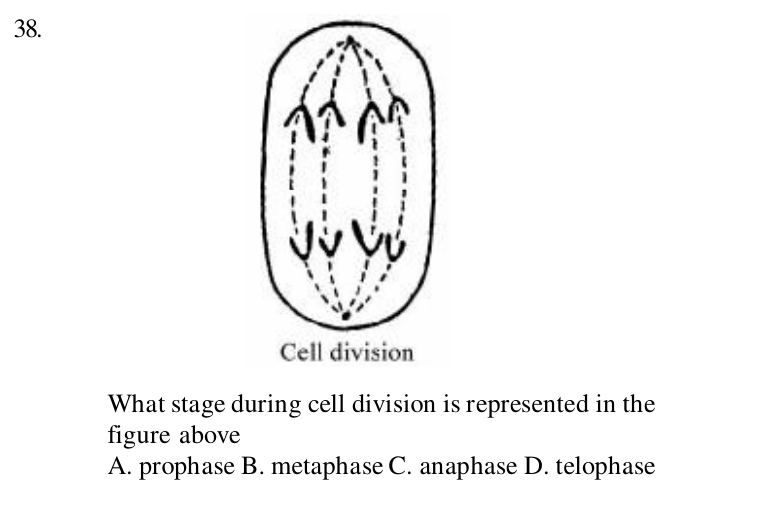 38.

Cell division

What stage during cell division is represented in the figure above

A. prophase B. metaphase C. anaphase D. telophase